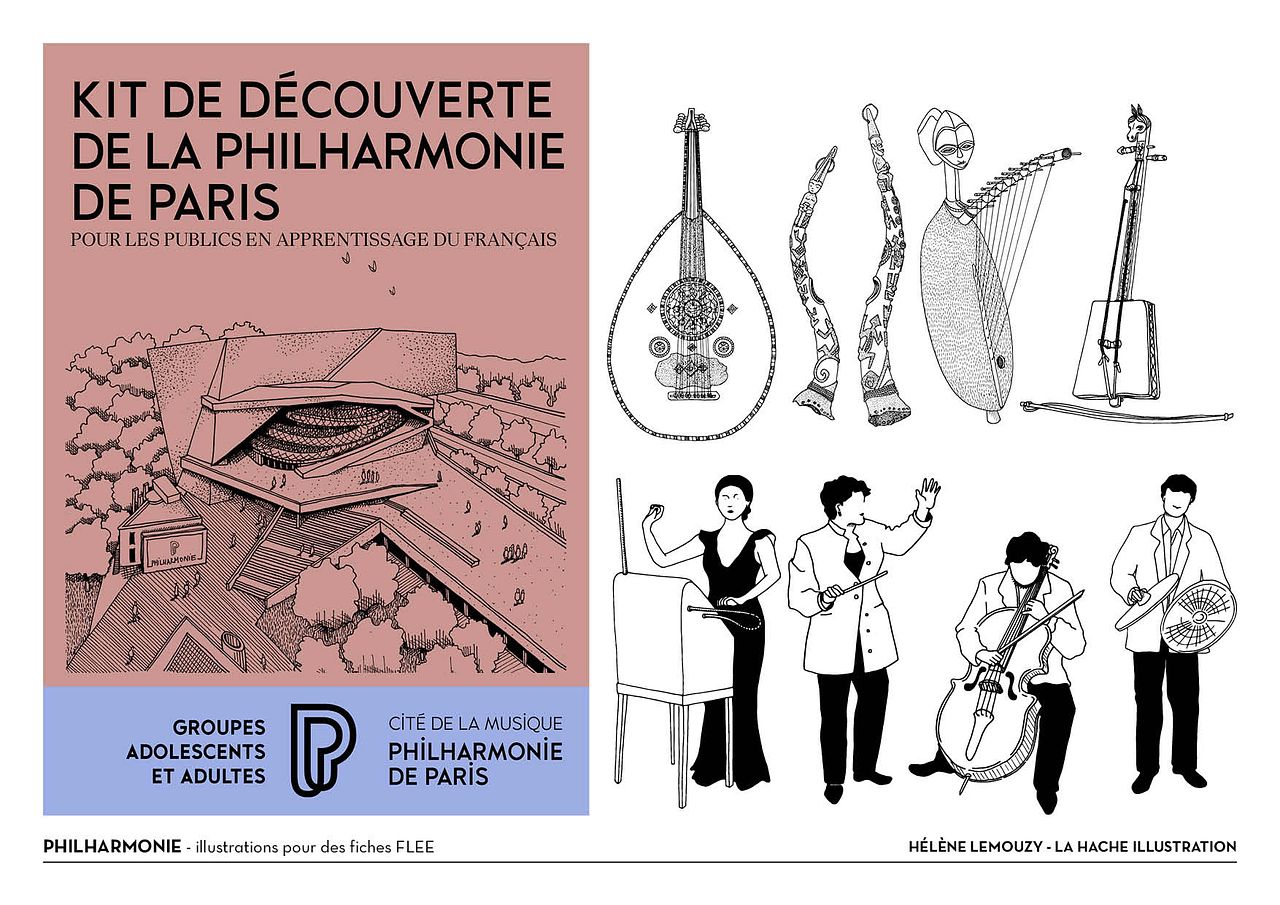 KIT DE DÉCOUVERTE DE LA PHILHARMONIE DE PARIS

POUR LES PUBLICS EN APPRENTISSAGE DU FRANÇAIS

PHILHARMONIE

GROUPES
ADOLESCENTS
ET ADULTES

CITÉ DE LA MUSIQUE
PHILHARMONIE
DE PARIS

PHILHARMONIE - illustrations pour des fiches FLEE

HÉLÈNE LEMOUZY - LA HACHE ILLUSTRATION